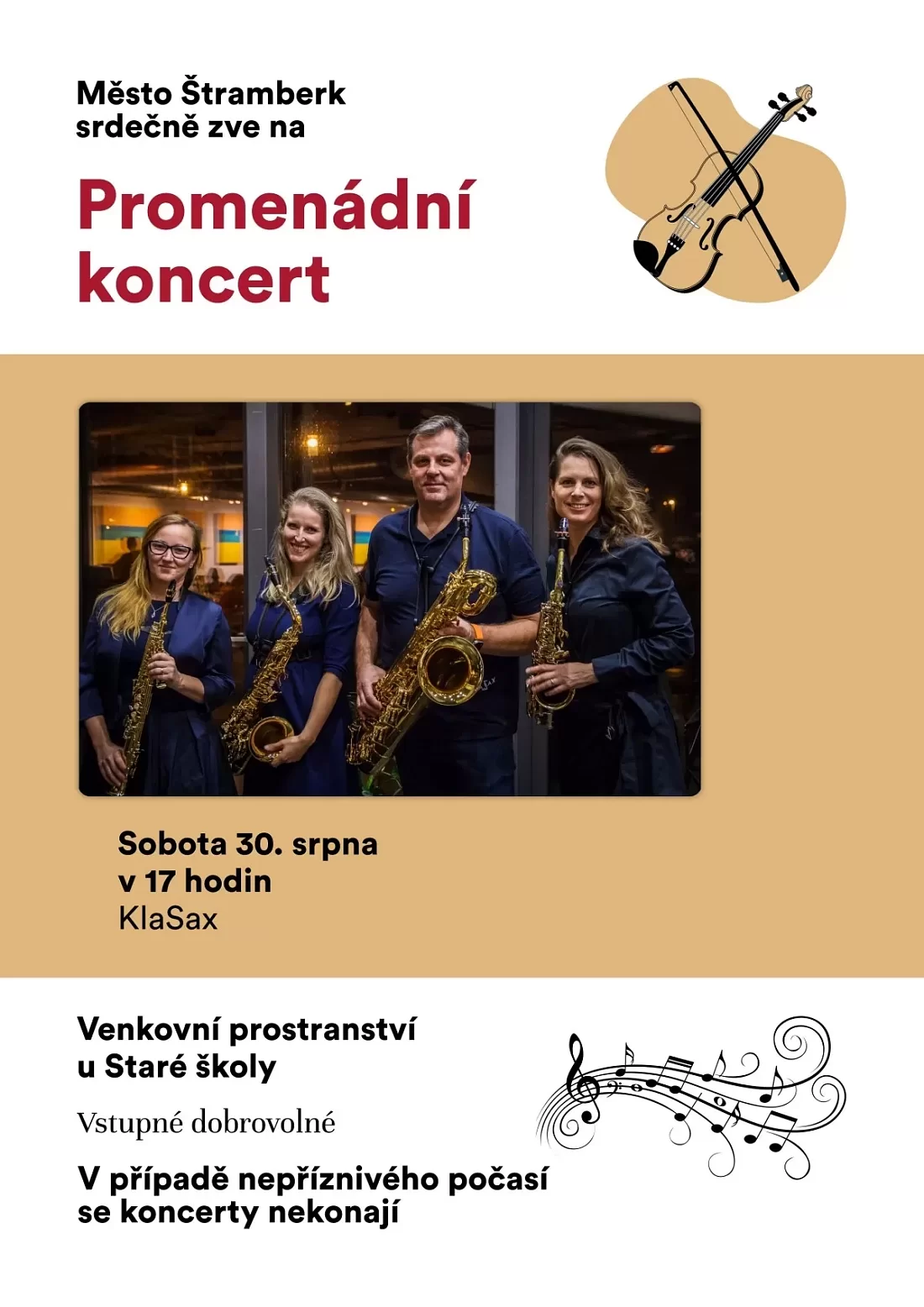 Město Štramberk srdečně zve na

Promenádní koncert

Sobota 30. srpna
v 17 hodin
KlaSax

Venkovní prostranství u Staré školy

Vstupné dobrovolné

V případě nepříznivého počasí se koncerty nekonají